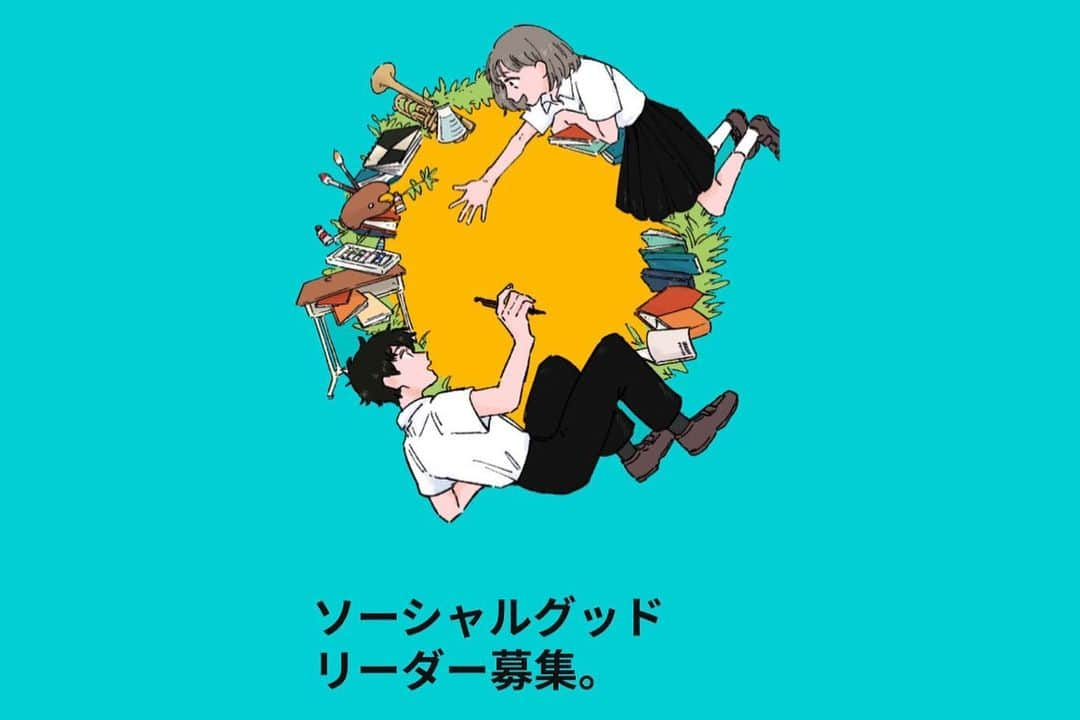 ソーシャルグッド
リーダー募集。